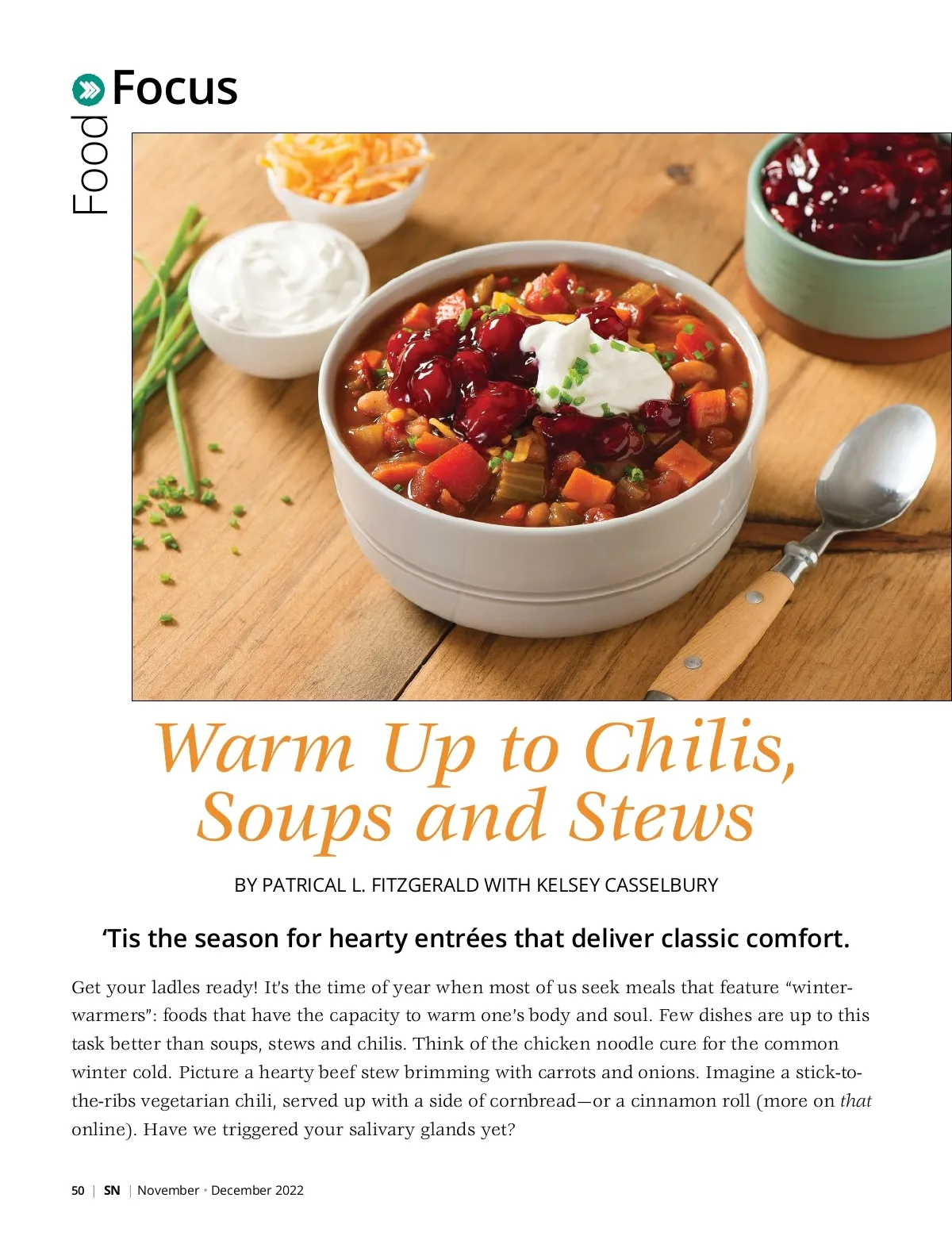 Food Focus

Warm Up to Chilis, Soups and Stews

BY PATRICAL L. FITZGERALD WITH KELSEY CASSELBURY

'Tis the season for hearty entrées that deliver classic comfort.

Get your ladles ready! It's the time of year when most of us seek meals that feature "winter-warmers": foods that have the capacity to warm one's body and soul. Few dishes are up to this task better than soups, stews and chilis. Think of the chicken noodle cure for the common winter cold. Picture a hearty beef stew brimming with carrots and onions. Imagine a stick-to-the-ribs vegetarian chili, served up with a side of cornbread—or a cinnamon roll (more on that online). Have we triggered your salivary glands yet?

50 | SN | November • December 2022